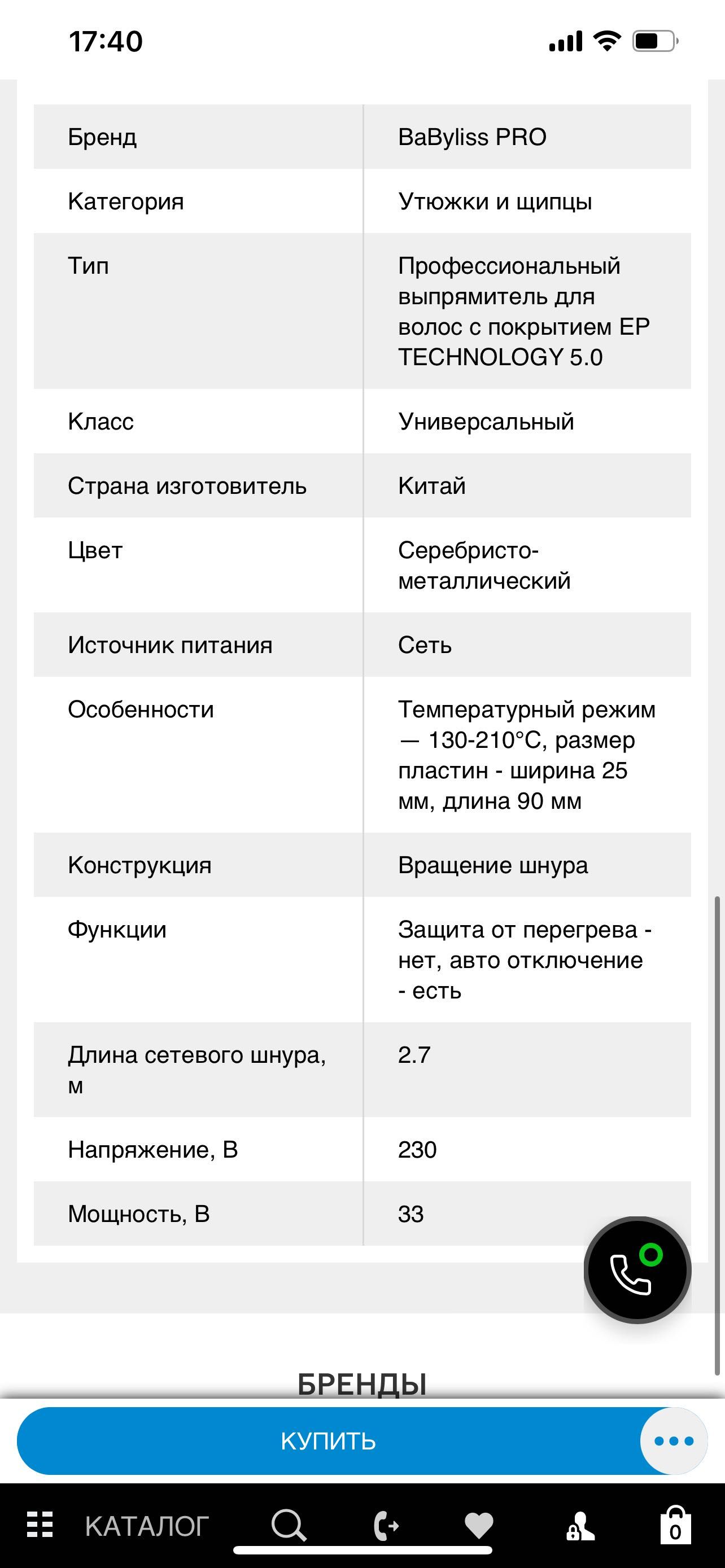 17:40

| Бренд | BaByliss PRO |
|---|---|
| Категория | Утюжки и щипцы |
| Тип | Профессиональный выпрямитель для волос с покрытием EP TECHNOLOGY 5.0 |
| Класс | Универсальный |
| Страна изготовитель | Китай |
| Цвет | Серебристо-металлический |
| Источник питания | Сеть |
| Особенности | Температурный режим — 130-210°C, размер пластин - ширина 25 мм, длина 90 мм |
| Конструкция | Вращение шнура |
| Функции | Защита от перегрева - нет, авто отключение - есть |
| Длина сетевого шнура, м | 2.7 |
| Напряжение, В | 230 |
| Мощность, В | 33 |

БРЕНДЫ

КУПИТЬ

КАТАЛОГ

0